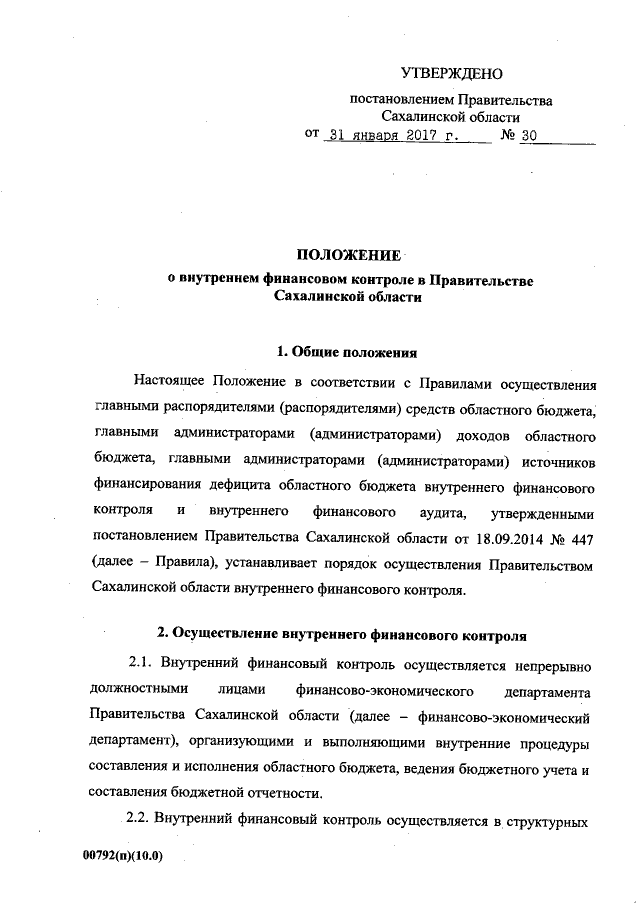 УТВЕРЖДЕНО

постановлением Правительства Сахалинской области
от 31 января 2017 г. № 30

ПОЛОЖЕНИЕ
о внутреннем финансовом контроле в Правительстве Сахалинской области

1. Общие положения

Настоящее Положение в соответствии с Правилами осуществления главными распорядителями (распорядителями) средств областного бюджета, главными администраторами (администраторами) доходов областного бюджета, главными администраторами (администраторами) источников финансирования дефицита областного бюджета внутреннего финансового контроля и внутреннего финансового аудита, утвержденными постановлением Правительства Сахалинской области от 18.09.2014 № 447 (далее – Правила), устанавливает порядок осуществления Правительством Сахалинской области внутреннего финансового контроля.

2. Осуществление внутреннего финансового контроля

2.1. Внутренний финансовый контроль осуществляется непрерывно должностными лицами финансово-экономического департамента Правительства Сахалинской области (далее – финансово-экономический департамент), организующими и выполняющими внутренние процедуры составления и исполнения областного бюджета, ведения бюджетного учета и составления бюджетной отчетности.

2.2. Внутренний финансовый контроль осуществляется в структурных

00792(п)(10.0)